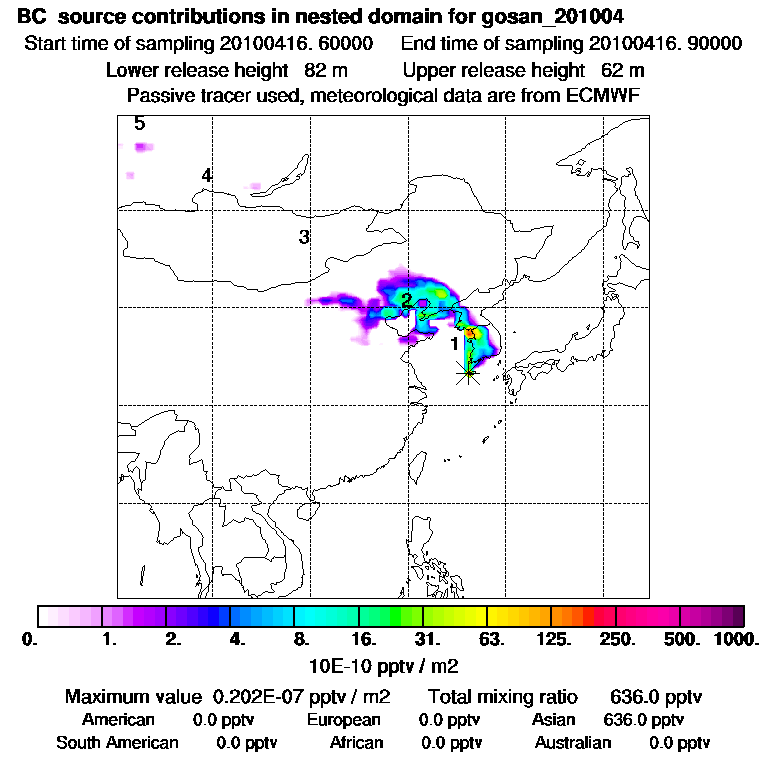 BC source contributions in nested domain for gosan_201004
Start time of sampling 20100416. 60000 End time of sampling 20100416. 90000
Lower release height 82 m Upper release height 62 m
Passive tracer used, meteorological data are from ECMWF

5
4
3
2
1

0. 1. 2. 4. 8. 16. 31. 63. 125. 250. 500. 1000.
10E-10 pptv / m2

Maximum value 0.202E-07 pptv / m2 Total mixing ratio 636.0 pptv
American 0.0 pptv European 0.0 pptv Asian 636.0 pptv
South American 0.0 pptv African 0.0 pptv Australian 0.0 pptv